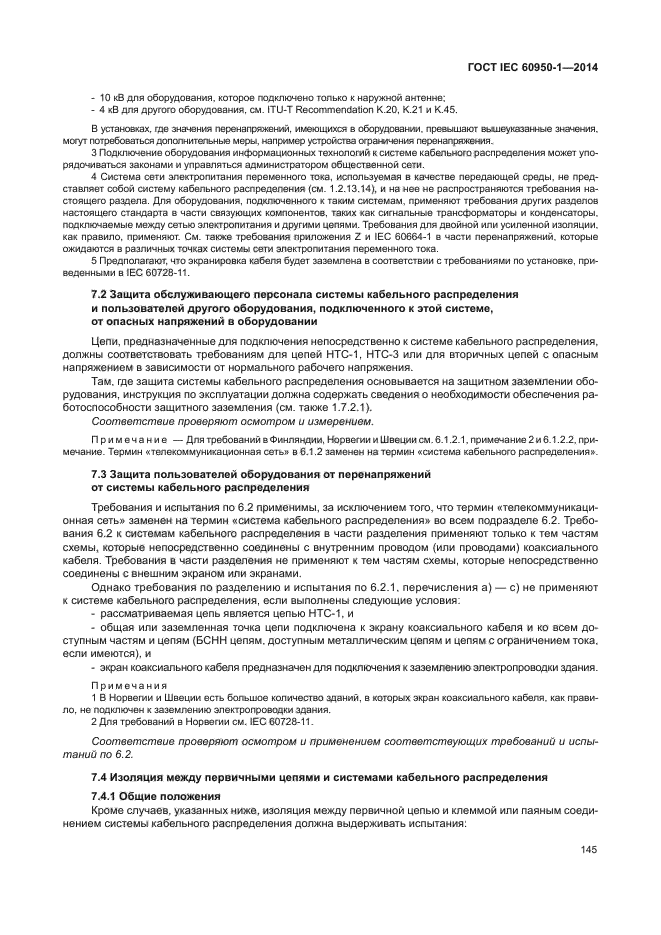 ГОСТ IEC 60950-1—2014

- 10 кВ для оборудования, которое подключено только к наружной антенне;
- 4 кВ для другого оборудования, см. ITU-T Recommendation K.20, K.21 и K.45.

В установках, где значения перенапряжений, имеющихся в оборудовании, превышают вышеуказанные значения, могут потребоваться дополнительные меры, например устройства ограничения перенапряжения.

3 Подключение оборудования информационных технологий к системе кабельного распределения может упорядочиваться законами и управляться администратором общественной сети.

4 Система сети электропитания переменного тока, используемая в качестве передающей среды, не представляет собой систему кабельного распределения (см. 1.2.13.14), и на нее не распространяются требования настоящего раздела. Для оборудования, подключенного к таким системам, применяют требования других разделов настоящего стандарта в части связующих компонентов, таких как сигнальные трансформаторы и конденсаторы, подключаемые между сетью электропитания и другими цепями. Требования для двойной или усиленной изоляции, как правило, применяют. См. также требования приложения Z и IEC 60664-1 в части перенапряжений, которые ожидаются в различных точках системы сети электропитания переменного тока.

5 Предполагают, что экранировка кабеля будет заземлена в соответствии с требованиями по установке, приведенными в IEC 60728-11.

7.2 Защита обслуживающего персонала системы кабельного распределения и пользователей другого оборудования, подключенного к этой системе, от опасных напряжений в оборудовании

Цепи, предназначенные для подключения непосредственно к системе кабельного распределения, должны соответствовать требованиям для цепей НТС-1, НТС-3 или для вторичных цепей с опасным напряжением в зависимости от нормального рабочего напряжения.

Там, где защита системы кабельного распределения основывается на защитном заземлении оборудования, инструкция по эксплуатации должна содержать сведения о необходимости обеспечения работоспособности защитного заземления (см. также 1.7.2.1).

Соответствие проверяют осмотром и измерением.

Примечание — Для требований в Финляндии, Норвегии и Швеции см. 6.1.2.1, примечание 2 и 6.1.2.2, примечание. Термин «телекоммуникационная сеть» в 6.1.2 заменен на термин «система кабельного распределения».

7.3 Защита пользователей оборудования от перенапряжений от системы кабельного распределения

Требования и испытания по 6.2 применимы, за исключением того, что термин «телекоммуникационная сеть» заменен на термин «система кабельного распределения» во всем подразделе 6.2. Требования 6.2 к системам кабельного распределения в части разделения применяют только к тем частям схемы, которые непосредственно соединены с внутренним проводом (или проводами) коаксиального кабеля. Требования в части разделения не применяют к тем частям схемы, которые непосредственно соединены с внешним экраном или экранами.

Однако требования по разделению и испытания по 6.2.1, перечисления а) — с) не применяют к системе кабельного распределения, если выполнены следующие условия:
- рассматриваемая цепь является цепью НТС-1, и
- общая или заземленная точка цепи подключена к экрану коаксиального кабеля и ко всем доступным частям и цепям (БСНН цепям, доступным металлическим цепям и цепям с ограничением тока, если имеются), и
- экран коаксиального кабеля предназначен для подключения к заземлению электропроводки здания.

Примечания
1 В Норвегии и Швеции есть большое количество зданий, в которых экран коаксиального кабеля, как правило, не подключен к заземлению электропроводки здания.
2 Для требований в Норвегии см. IEC 60728-11.

Соответствие проверяют осмотром и применением соответствующих требований и испытаний по 6.2.

7.4 Изоляция между первичными цепями и системами кабельного распределения

7.4.1 Общие положения

Кроме случаев, указанных ниже, изоляция между первичной цепью и клеммой или паяным соединением системы кабельного распределения должна выдерживать испытания:

145